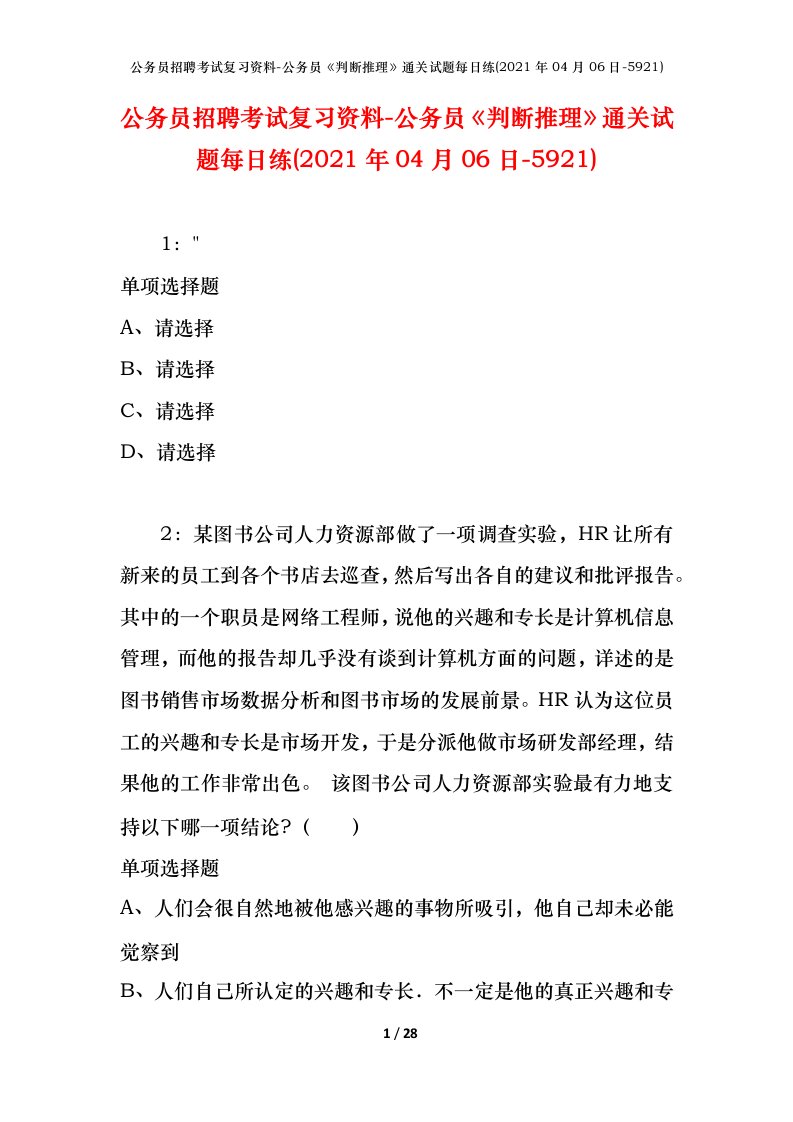 公务员招聘考试复习资料-公务员《判断推理》通关试题每日练(2021 年 04 月 06 日-5921)

公务员招聘考试复习资料-公务员《判断推理》通关试题每日练(2021 年 04 月 06 日-5921)

1："

单项选择题

A、请选择

B、请选择

C、请选择

D、请选择

2：某图书公司人力资源部做了一项调查实验，HR 让所有新来的员工到各个书店去巡查，然后写出各自的建议和批评报告。其中的一个职员是网络工程师，说他的兴趣和专长是计算机信息管理，而他的报告却几乎没有谈到计算机方面的问题，详述的是图书销售市场数据分析和图书市场的发展前景。HR 认为这位员工的兴趣和专长是市场开发，于是分派他做市场研发部经理，结果他的工作非常出色。 该图书公司人力资源部实验最有力地支持以下哪一项结论？（ ）

单项选择题

A、人们会很自然地被他感兴趣的事物所吸引，他自己却未必能觉察到

B、人们自己所认定的兴趣和专长．不一定是他的真正兴趣和专

1 / 28